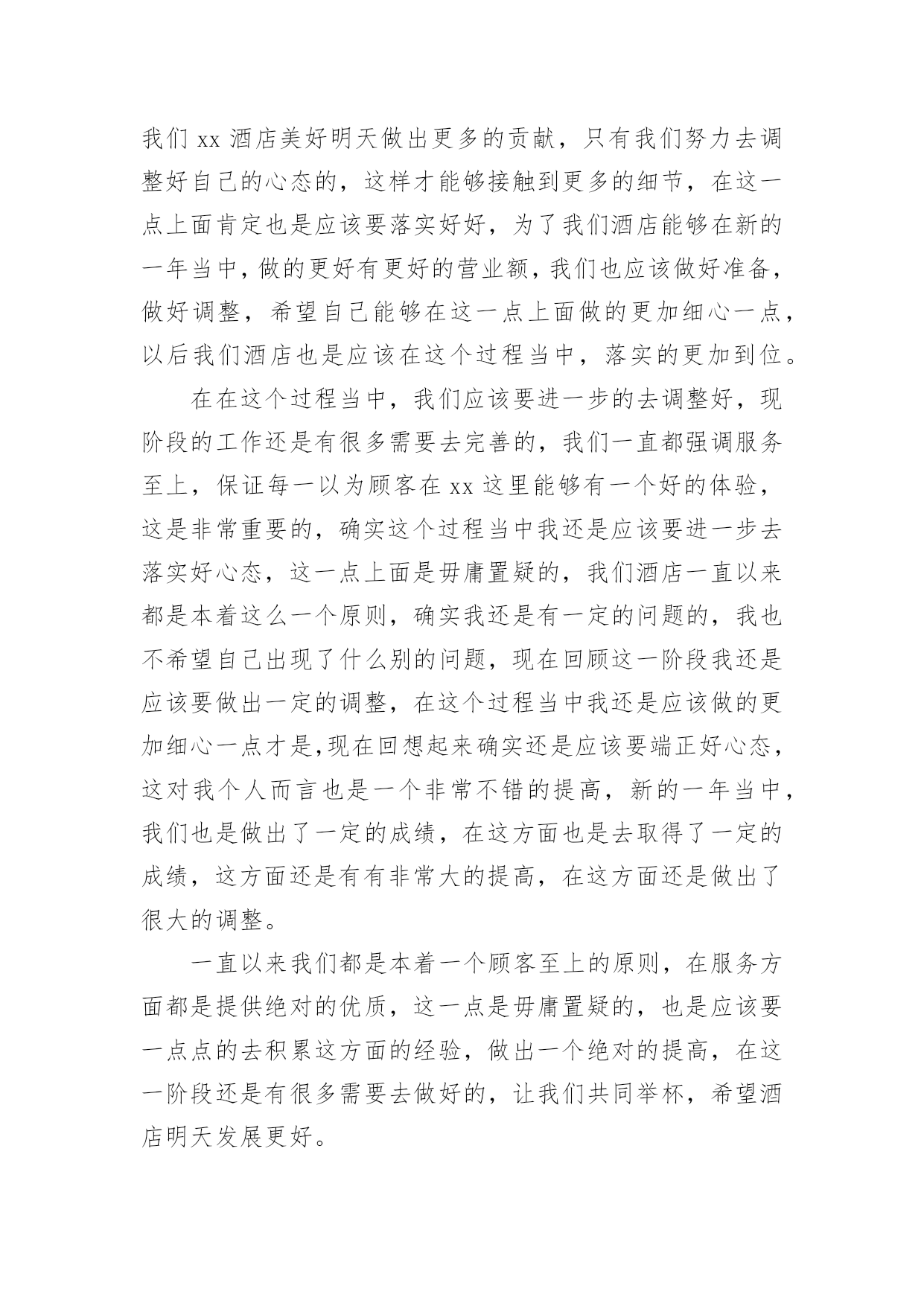 我们 xx 酒店美好明天做出更多的贡献，只有我们努力去调整好自己的心态的，这样才能够接触到更多的细节，在这一点上面肯定也是应该要落实好好，为了我们酒店能够在新的一年当中，做的更好有更好的营业额，我们也应该做好准备，做好调整，希望自己能够在这一点上面做的更加细心一点，以后我们酒店也是应该在这个过程当中，落实的更加到位。

在在这个过程当中，我们应该要进一步的去调整好，现阶段的工作还是有很多需要去完善的，我们一直都强调服务至上，保证每一以为顾客在 xx 这里能够有一个好的体验，这是非常重要的，确实这个过程当中我还是应该要进一步去落实好心态，这一点上面是毋庸置疑的，我们酒店一直以来都是本着这么一个原则，确实我还是有一定的问题的，我也不希望自己出现了什么别的问题，现在回顾这一阶段我还是应该要做出一定的调整，在这个过程当中我还是应该做的更加细心一点才是,现在回想起来确实还是应该要端正好心态，这对我个人而言也是一个非常不错的提高，新的一年当中，我们也是做出了一定的成绩，在这方面也是去取得了一定的成绩，这方面还是有有非常大的提高，在这方面还是做出了很大的调整。

一直以来我们都是本着一个顾客至上的原则，在服务方面都是提供绝对的优质，这一点是毋庸置疑的，也是应该要一点点的去积累这方面的经验，做出一个绝对的提高，在这一阶段还是有很多需要去做好的，让我们共同举杯，希望酒店明天发展更好。